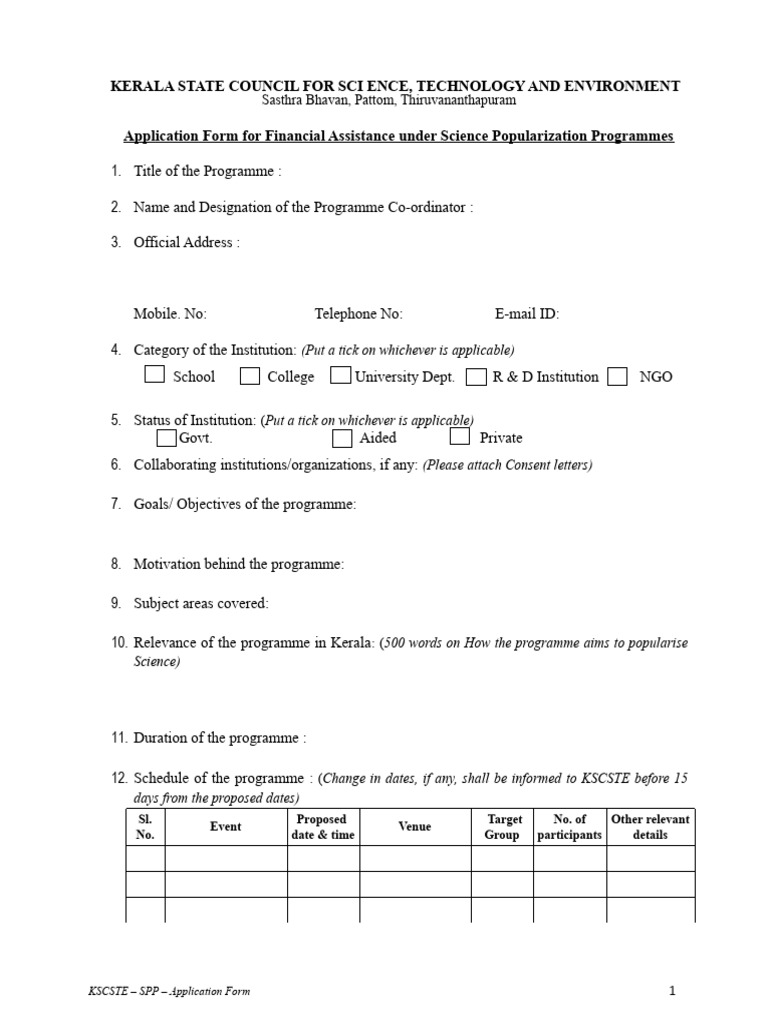 KERALA STATE COUNCIL FOR SCI ENCE, TECHNOLOGY AND ENVIRONMENT
Sasthra Bhavan, Pattom, Thiruvananthapuram

Application Form for Financial Assistance under Science Popularization Programmes

1. Title of the Programme :

2. Name and Designation of the Programme Co-ordinator :

3. Official Address :

Mobile. No: Telephone No: E-mail ID:

4. Category of the Institution: (Put a tick on whichever is applicable)
School College University Dept. R & D Institution NGO

5. Status of Institution: (Put a tick on whichever is applicable)
Govt. Aided Private

6. Collaborating institutions/organizations, if any: (Please attach Consent letters)

7. Goals/ Objectives of the programme:

8. Motivation behind the programme:

9. Subject areas covered:

10. Relevance of the programme in Kerala: (500 words on How the programme aims to popularise Science)

11. Duration of the programme :

12. Schedule of the programme : (Change in dates, if any, shall be informed to KSCSTE before 15 days from the proposed dates)

| Sl. No. | Event | Proposed date & time | Venue | Target Group | No. of participants | Other relevant details |
|---|---|---|---|---|---|---|
| | | | | | | |
| | | | | | | |
| | | | | | | |

KSCSTE – SPP – Application Form

1